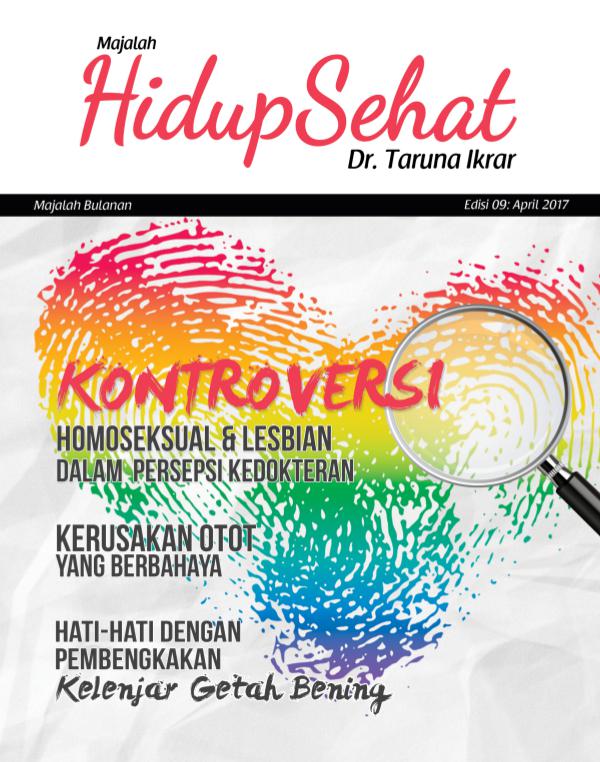 Majalah
HidupSehat
Dr. Taruna Ikrar

Majalah Bulanan

Edisi 09: April 2017

KONTROVERSI
HOMOSEKSUAL & LESBIAN
DALAM PERSEPSI KEDOKTERAN

KERUSAKAN OTOT
YANG BERBAHAYA

HATI-HATI DENGAN
PEMBENGKAKAN
Kelenjar Getah Bening